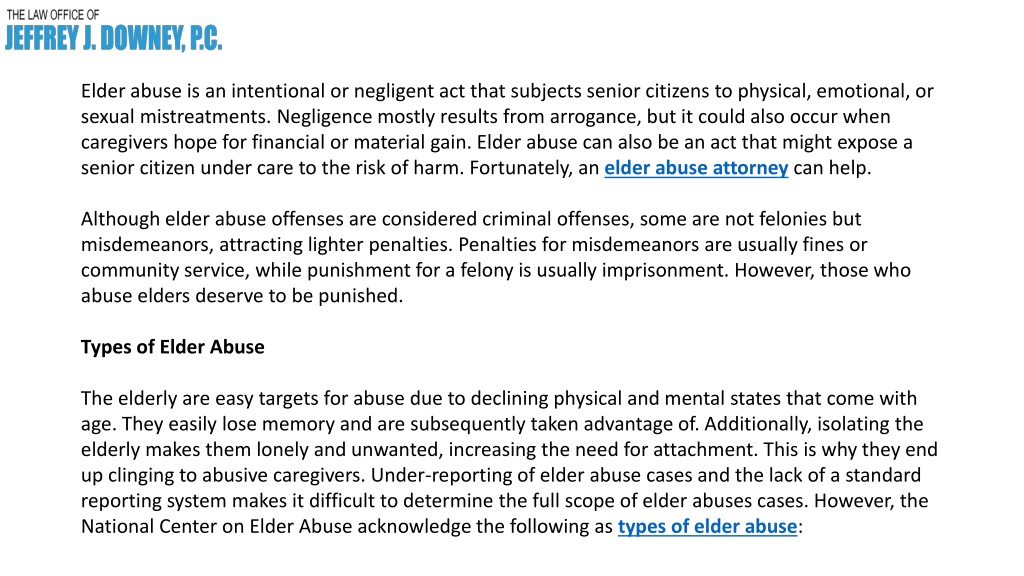 THE LAW OFFICE OF
JEFFREY J. DOWNEY, P.C.

Elder abuse is an intentional or negligent act that subjects senior citizens to physical, emotional, or sexual mistreatments. Negligence mostly results from arrogance, but it could also occur when caregivers hope for financial or material gain. Elder abuse can also be an act that might expose a senior citizen under care to the risk of harm. Fortunately, an elder abuse attorney can help.

Although elder abuse offenses are considered criminal offenses, some are not felonies but misdemeanors, attracting lighter penalties. Penalties for misdemeanors are usually fines or community service, while punishment for a felony is usually imprisonment. However, those who abuse elders deserve to be punished.

Types of Elder Abuse

The elderly are easy targets for abuse due to declining physical and mental states that come with age. They easily lose memory and are subsequently taken advantage of. Additionally, isolating the elderly makes them lonely and unwanted, increasing the need for attachment. This is why they end up clinging to abusive caregivers. Under-reporting of elder abuse cases and the lack of a standard reporting system makes it difficult to determine the full scope of elder abuses cases. However, the National Center on Elder Abuse acknowledge the following as types of elder abuse: